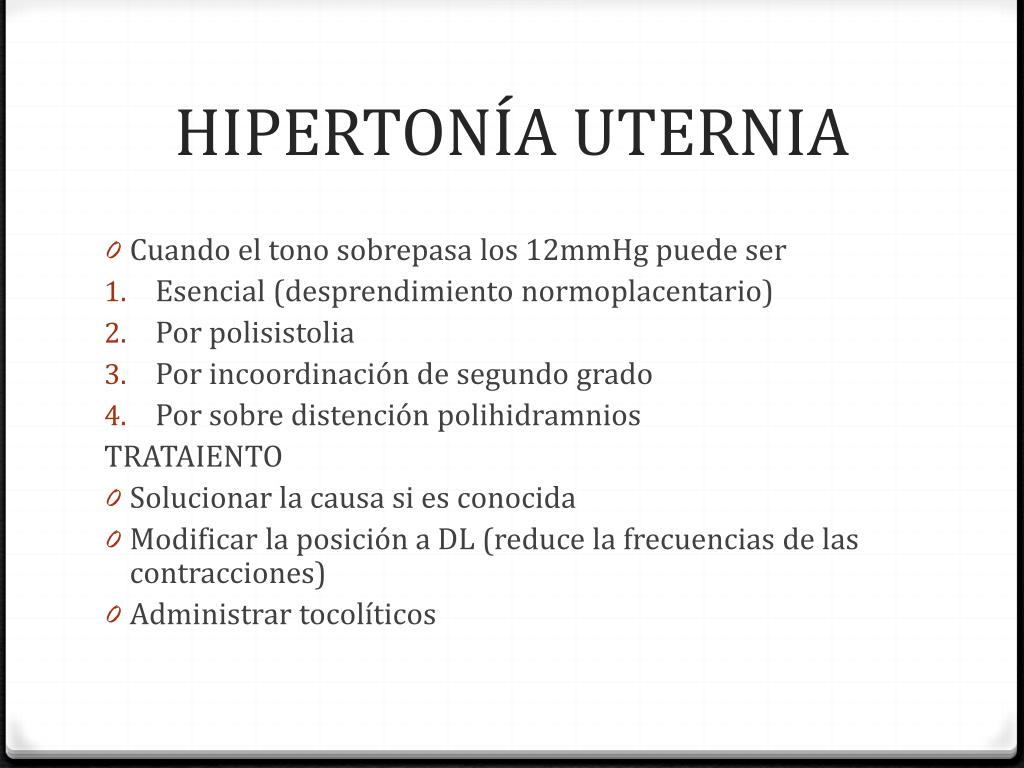 HIPERTONÍA UTERNIA

0 Cuando el tono sobrepasa los 12mmHg puede ser
1. Esencial (desprendimiento normoplacentario)
2. Por polisistolia
3. Por incoordinación de segundo grado
4. Por sobre distención polihidramnios
TRATAIENTO
0 Solucionar la causa si es conocida
0 Modificar la posición a DL (reduce la frecuencias de las contracciones)
0 Administrar tocolíticos